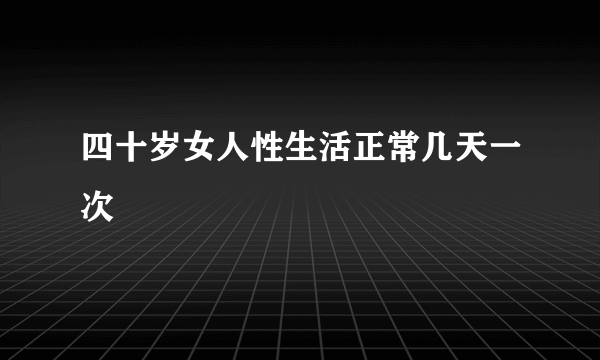 四十岁女人性生活正常几天一次